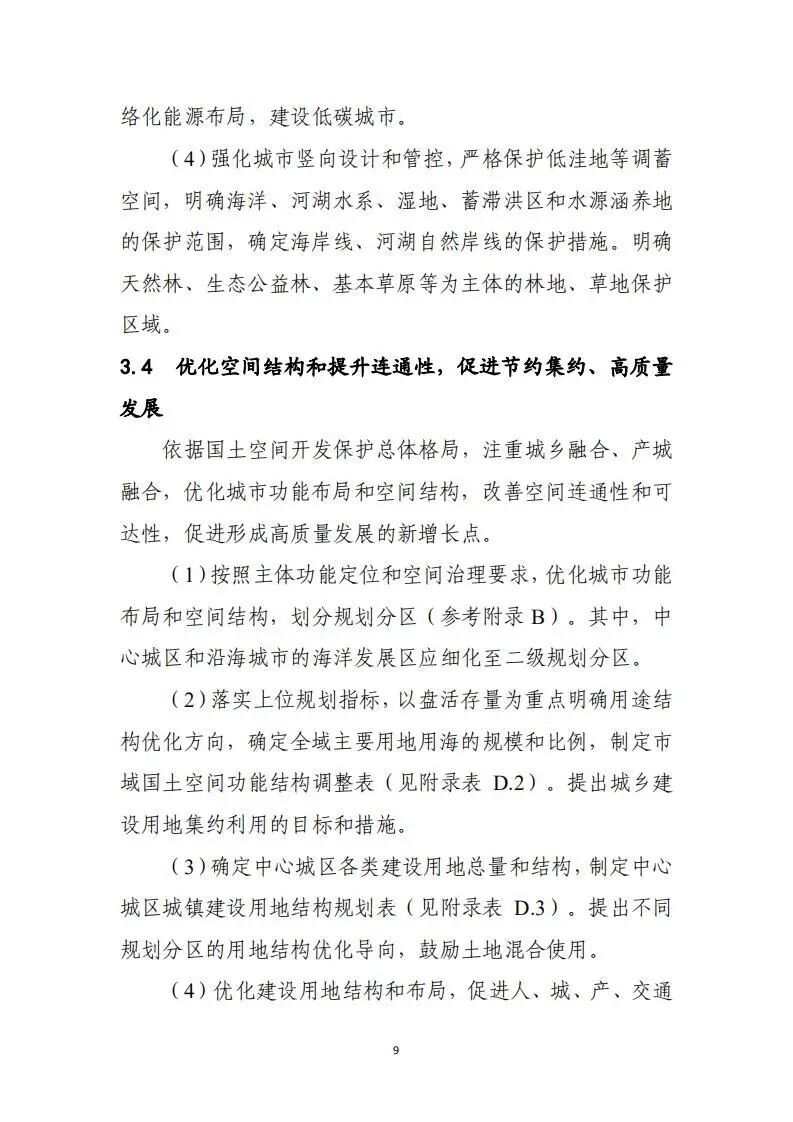 络化能源布局，建设低碳城市。

（4）强化城市竖向设计和管控，严格保护低洼地等调蓄空间，明确海洋、河湖水系、湿地、蓄滞洪区和水源涵养地的保护范围，确定海岸线、河湖自然岸线的保护措施。明确天然林、生态公益林、基本草原等为主体的林地、草地保护区域。

3.4 优化空间结构和提升连通性，促进节约集约、高质量发展

依据国土空间开发保护总体格局，注重城乡融合、产城融合，优化城市功能布局和空间结构，改善空间连通性和可达性，促进形成高质量发展的新增长点。

（1）按照主体功能定位和空间治理要求，优化城市功能布局和空间结构，划分规划分区（参考附录 B）。其中，中心城区和沿海城市的海洋发展区应细化至二级规划分区。

（2）落实上位规划指标，以盘活存量为重点明确用途结构优化方向，确定全域主要用地用海的规模和比例，制定市域国土空间功能结构调整表（见附录表 D.2）。提出城乡建设用地集约利用的目标和措施。

（3）确定中心城区各类建设用地总量和结构，制定中心城区城镇建设用地结构规划表（见附录表 D.3）。提出不同规划分区的用地结构优化导向，鼓励土地混合使用。

（4）优化建设用地结构和布局，促进人、城、产、交通

9